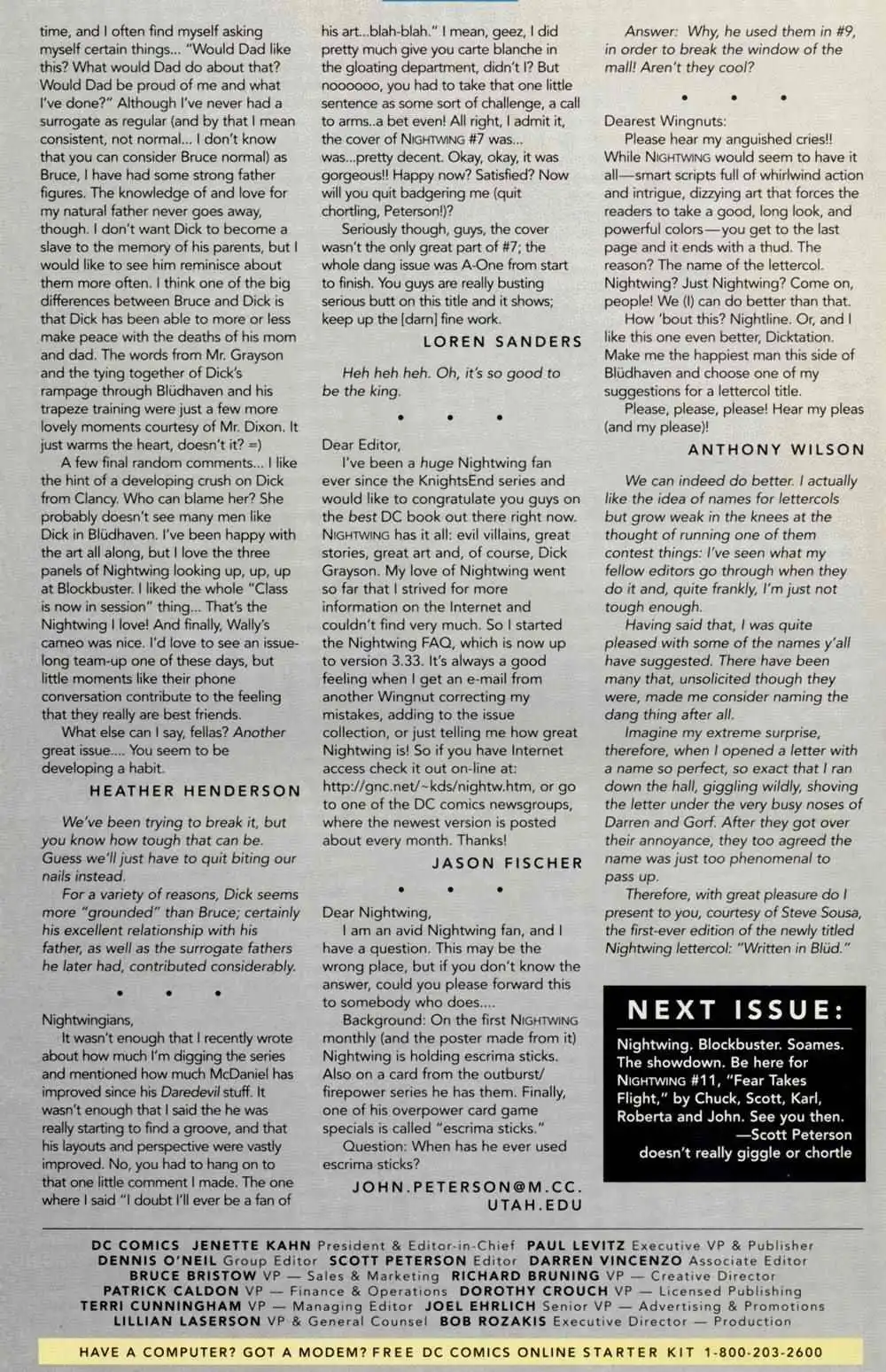 time, and I often find myself asking myself certain things... "Would Dad like this? What would Dad do about that? Would Dad be proud of me and what I've done?" Although I've never had a surrogate as regular (and by that I mean consistent, not normal... I don't know that you can consider Bruce normal) as Bruce, I have had some strong father figures. The knowledge of and love for my natural father never goes away, though. I don't want Dick to become a slave to the memory of his parents, but I would like to see him reminisce about them more often. I think one of the big differences between Bruce and Dick is that Dick has been able to more or less make peace with the deaths of his mom and dad. The words from Mr. Grayson and the tying together of Dick's rampage through Blüdhaven and his trapeze training were just a few more lovely moments courtesy of Mr. Dixon. It just warms the heart, doesn't it? =)

A few final random comments... I like the hint of a developing crush on Dick from Clancy. Who can blame her? She probably doesn't see many men like Dick in Blüdhaven. I've been happy with the art all along, but I love the three panels of Nightwing looking up, up, up at Blockbuster. I liked the whole "Class is now in session" thing... That's the Nightwing I love! And finally, Wally's cameo was nice. I'd love to see an issue-long team-up one of these days, but little moments like their phone conversation contribute to the feeling that they really are best friends.

What else can I say, fellas? Another great issue.... You seem to be developing a habit.

HEATHER HENDERSON

We've been trying to break it, but you know how tough that can be. Guess we'll just have to quit biting our nails instead.

For a variety of reasons, Dick seems more "grounded" than Bruce; certainly his excellent relationship with his father, as well as the surrogate fathers he later had, contributed considerably.

• • •

Nightwingians,

It wasn't enough that I recently wrote about how much I'm digging the series and mentioned how much McDaniel has improved since his Daredevil stuff. It wasn't enough that I said the he was really starting to find a groove, and that his layouts and perspective were vastly improved. No, you had to hang on to that one little comment I made. The one where I said "I doubt I'll ever be a fan of his art...blah-blah." I mean, geez, I did pretty much give you carte blanche in the gloating department, didn't I? But noooooo, you had to take that one little sentence as some sort of challenge, a call to arms..a bet even! All right, I admit it, the cover of NIGHTWING #7 was... was...pretty decent. Okay, okay, it was gorgeous!! Happy now? Satisfied? Now will you quit badgering me (quit chortling, Peterson!)?

Seriously though, guys, the cover wasn't the only great part of #7; the whole dang issue was A-One from start to finish. You guys are really busting serious butt on this title and it shows; keep up the [darn] fine work.

LOREN SANDERS

Heh heh heh. Oh, it's so good to be the king.

• • •

Dear Editor,

I've been a huge Nightwing fan ever since the KnightsEnd series and would like to congratulate you guys on the best DC book out there right now. NIGHTWING has it all: evil villains, great stories, great art and, of course, Dick Grayson. My love of Nightwing went so far that I strived for more information on the Internet and couldn't find very much. So I started the Nightwing FAQ, which is now up to version 3.33. It's always a good feeling when I get an e-mail from another Wingnut correcting my mistakes, adding to the issue collection, or just telling me how great Nightwing is! So if you have Internet access check it out on-line at: http://gnc.net/~kds/nightw.htm, or go to one of the DC comics newsgroups, where the newest version is posted about every month. Thanks!

JASON FISCHER

• • •

Dear Nightwing,

I am an avid Nightwing fan, and I have a question. This may be the wrong place, but if you don't know the answer, could you please forward this to somebody who does....

Background: On the first NIGHTWING monthly (and the poster made from it) Nightwing is holding escrima sticks. Also on a card from the outburst/firepower series he has them. Finally, one of his overpower card game specials is called "escrima sticks."

Question: When has he ever used escrima sticks?

JOHN.PETERSON@M.CC.UTAH.EDU

Answer: Why, he used them in #9, in order to break the window of the mall! Aren't they cool?

• • •

Dearest Wingnuts:

Please hear my anguished cries!! While NIGHTWING would seem to have it all—smart scripts full of whirlwind action and intrigue, dizzying art that forces the readers to take a good, long look, and powerful colors—you get to the last page and it ends with a thud. The reason? The name of the lettercol. Nightwing? Just Nightwing? Come on, people! We (I) can do better than that.

How 'bout this? Nightline. Or, and I like this one even better, Dicktation. Make me the happiest man this side of Blüdhaven and choose one of my suggestions for a lettercol title.

Please, please, please! Hear my pleas (and my please)!

ANTHONY WILSON

We can indeed do better. I actually like the idea of names for lettercols but grow weak in the knees at the thought of running one of them contest things: I've seen what my fellow editors go through when they do it and, quite frankly, I'm just not tough enough.

Having said that, I was quite pleased with some of the names y'all have suggested. There have been many that, unsolicited though they were, made me consider naming the dang thing after all.

Imagine my extreme surprise, therefore, when I opened a letter with a name so perfect, so exact that I ran down the hall, giggling wildly, shoving the letter under the very busy noses of Darren and Gorf. After they got over their annoyance, they too agreed the name was just too phenomenal to pass up.

Therefore, with great pleasure do I present to you, courtesy of Steve Sousa, the first-ever edition of the newly titled Nightwing lettercol: "Written in Blüd."

NEXT ISSUE:

Nightwing. Blockbuster. Soames. The showdown. Be here for NIGHTWING #11, "Fear Takes Flight," by Chuck, Scott, Karl, Roberta and John. See you then.
—Scott Peterson
doesn't really giggle or chortle

DC COMICS JENETTE KAHN President & Editor-in-Chief PAUL LEVITZ Executive VP & Publisher
DENNIS O'NEIL Group Editor SCOTT PETERSON Editor DARREN VINCENZO Associate Editor
BRUCE BRISTOW VP — Sales & Marketing RICHARD BRUNING VP — Creative Director
PATRICK CALDON VP — Finance & Operations DOROTHY CROUCH VP — Licensed Publishing
TERRI CUNNINGHAM VP — Managing Editor JOEL EHRLICH Senior VP — Advertising & Promotions
LILLIAN LASERSON VP & General Counsel BOB ROZAKIS Executive Director — Production

HAVE A COMPUTER? GOT A MODEM? FREE DC COMICS ONLINE STARTER KIT 1-800-203-2600